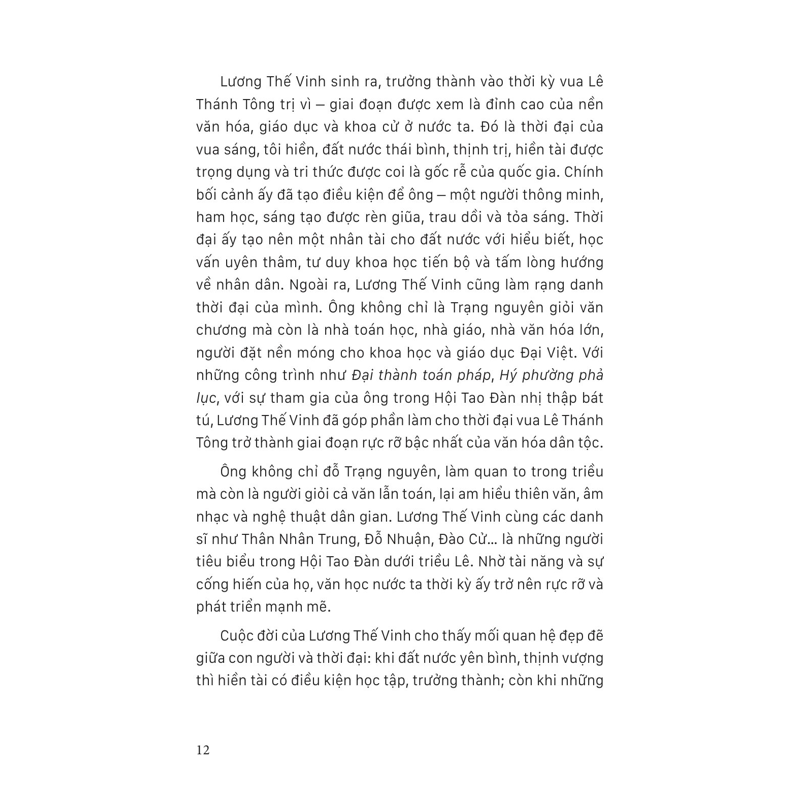 Lương Thế Vinh sinh ra, trưởng thành vào thời kỳ vua Lê Thánh Tông trị vì – giai đoạn được xem là đỉnh cao của nền văn hóa, giáo dục và khoa cử ở nước ta. Đó là thời đại của vua sáng, tôi hiền, đất nước thái bình, thịnh trị, hiền tài được trọng dụng và tri thức được coi là gốc rễ của quốc gia. Chính bối cảnh ấy đã tạo điều kiện để ông – một người thông minh, ham học, sáng tạo được rèn giũa, trau dồi và tỏa sáng. Thời đại ấy tạo nên một nhân tài cho đất nước với hiểu biết, học vấn uyên thâm, tư duy khoa học tiến bộ và tấm lòng hướng về nhân dân. Ngoài ra, Lương Thế Vinh cũng làm rạng danh thời đại của mình. Ông không chỉ là Trạng nguyên giỏi văn chương mà còn là nhà toán học, nhà giáo, nhà văn hóa lớn, người đặt nền móng cho khoa học và giáo dục Đại Việt. Với những công trình như Đại thành toán pháp, Hý phường phả lục, với sự tham gia của ông trong Hội Tao Đàn nhị thập bát tú, Lương Thế Vinh đã góp phần làm cho thời đại vua Lê Thánh Tông trở thành giai đoạn rực rỡ bậc nhất của văn hóa dân tộc.

Ông không chỉ đỗ Trạng nguyên, làm quan to trong triều mà còn là người giỏi cả văn lẫn toán, lại am hiểu thiên văn, âm nhạc và nghệ thuật dân gian. Lương Thế Vinh cùng các danh sĩ như Thân Nhân Trung, Đỗ Nhuận, Đào Cử... là những người tiêu biểu trong Hội Tao Đàn dưới triều Lê. Nhờ tài năng và sự cống hiến của họ, văn học nước ta thời kỳ ấy trở nên rực rỡ và phát triển mạnh mẽ.

Cuộc đời của Lương Thế Vinh cho thấy mối quan hệ đẹp đẽ giữa con người và thời đại: khi đất nước yên bình, thịnh vượng thì hiền tài có điều kiện học tập, trưởng thành; còn khi những

12